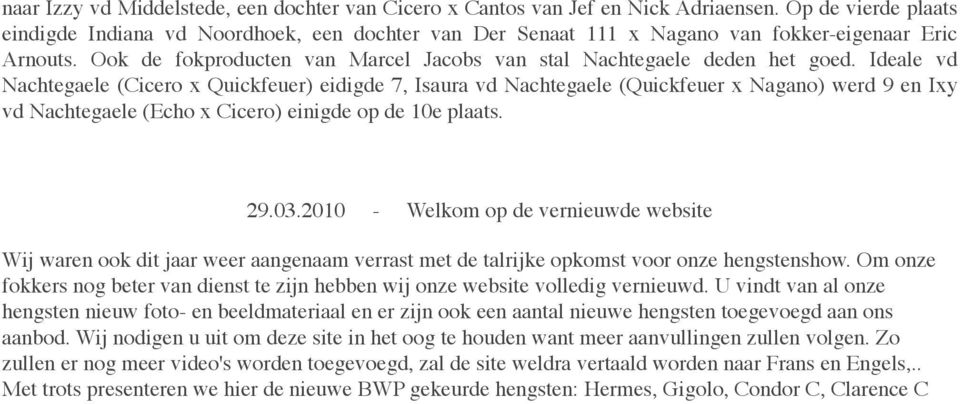 naar Izzy vd Middelstede, een dochter van Cicero x Cantos van Jef en Nick Adriaensen. Op de vierde plaats eindigde Indiana vd Noordhoek, een dochter van Der Senaat 111 x Nagano van fokker-eigenaar Eric Arnouts. Ook de fokproducten van Marcel Jacobs van stal Nachtegaele deden het goed. Ideale vd Nachtegaele (Cicero x Quickfeuer) eidigde 7, Isaura vd Nachtegaele (Quickfeuer x Nagano) werd 9 en Ixy vd Nachtegaele (Echo x Cicero) einigde op de 10e plaats.

29.03.2010 - Welkom op de vernieuwde website

Wij waren ook dit jaar weer aangenaam verrast met de talrijke opkomst voor onze hengstenshow. Om onze fokkers nog beter van dienst te zijn hebben wij onze website volledig vernieuwd. U vindt van al onze hengsten nieuw foto- en beeldmateriaal en er zijn ook een aantal nieuwe hengsten toegevoegd aan ons aanbod. Wij nodigen u uit om deze site in het oog te houden want meer aanvullingen zullen volgen. Zo zullen er nog meer video's worden toegevoegd, zal de site weldra vertaald worden naar Frans en Engels,.. Met trots presenteren we hier de nieuwe BWP gekeurde hengsten: Hermes, Gigolo, Condor C, Clarence C